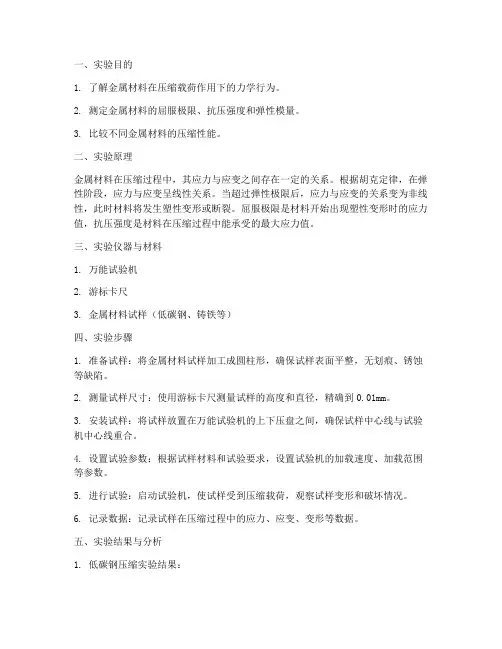 一、实验目的

1. 了解金属材料在压缩载荷作用下的力学行为。

2. 测定金属材料的屈服极限、抗压强度和弹性模量。

3. 比较不同金属材料的压缩性能。

二、实验原理

金属材料在压缩过程中，其应力与应变之间存在一定的关系。根据胡克定律，在弹性阶段，应力与应变呈线性关系。当超过弹性极限后，应力与应变的关系变为非线性，此时材料将发生塑性变形或断裂。屈服极限是材料开始出现塑性变形时的应力值，抗压强度是材料在压缩过程中能承受的最大应力值。

三、实验仪器与材料

1. 万能试验机

2. 游标卡尺

3. 金属材料试样（低碳钢、铸铁等）

四、实验步骤

1. 准备试样：将金属材料试样加工成圆柱形，确保试样表面平整，无划痕、锈蚀等缺陷。

2. 测量试样尺寸：使用游标卡尺测量试样的高度和直径，精确到 0.01mm。

3. 安装试样：将试样放置在万能试验机的上下压盘之间，确保试样中心线与试验机中心线重合。

4. 设置试验参数：根据试样材料和试验要求，设置试验机的加载速度、加载范围等参数。

5. 进行试验：启动试验机，使试样受到压缩载荷，观察试样变形和破坏情况。

6. 记录数据：记录试样在压缩过程中的应力、应变、变形等数据。

五、实验结果与分析

1. 低碳钢压缩实验结果：